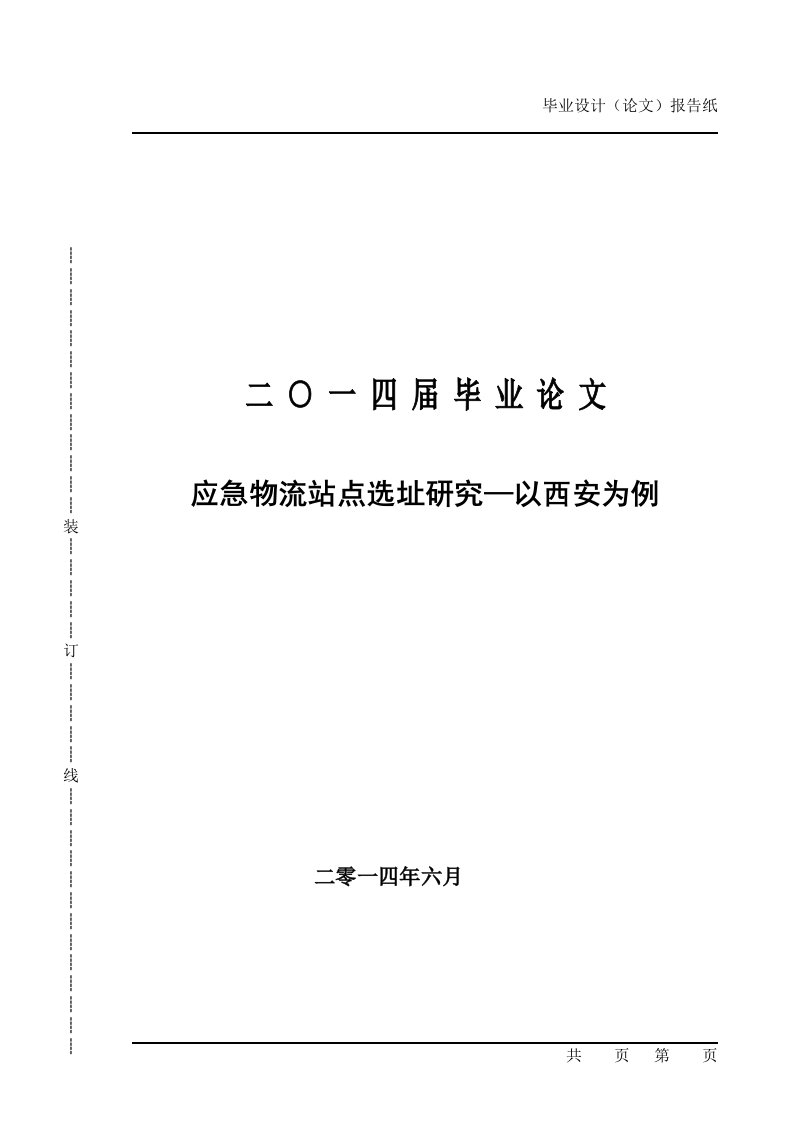 毕业设计（论文）报告纸

装

订

线

二 O 一 四 届 毕 业 论 文

应急物流站点选址研究—以西安为例

二零一四年六月

共 页 第 页